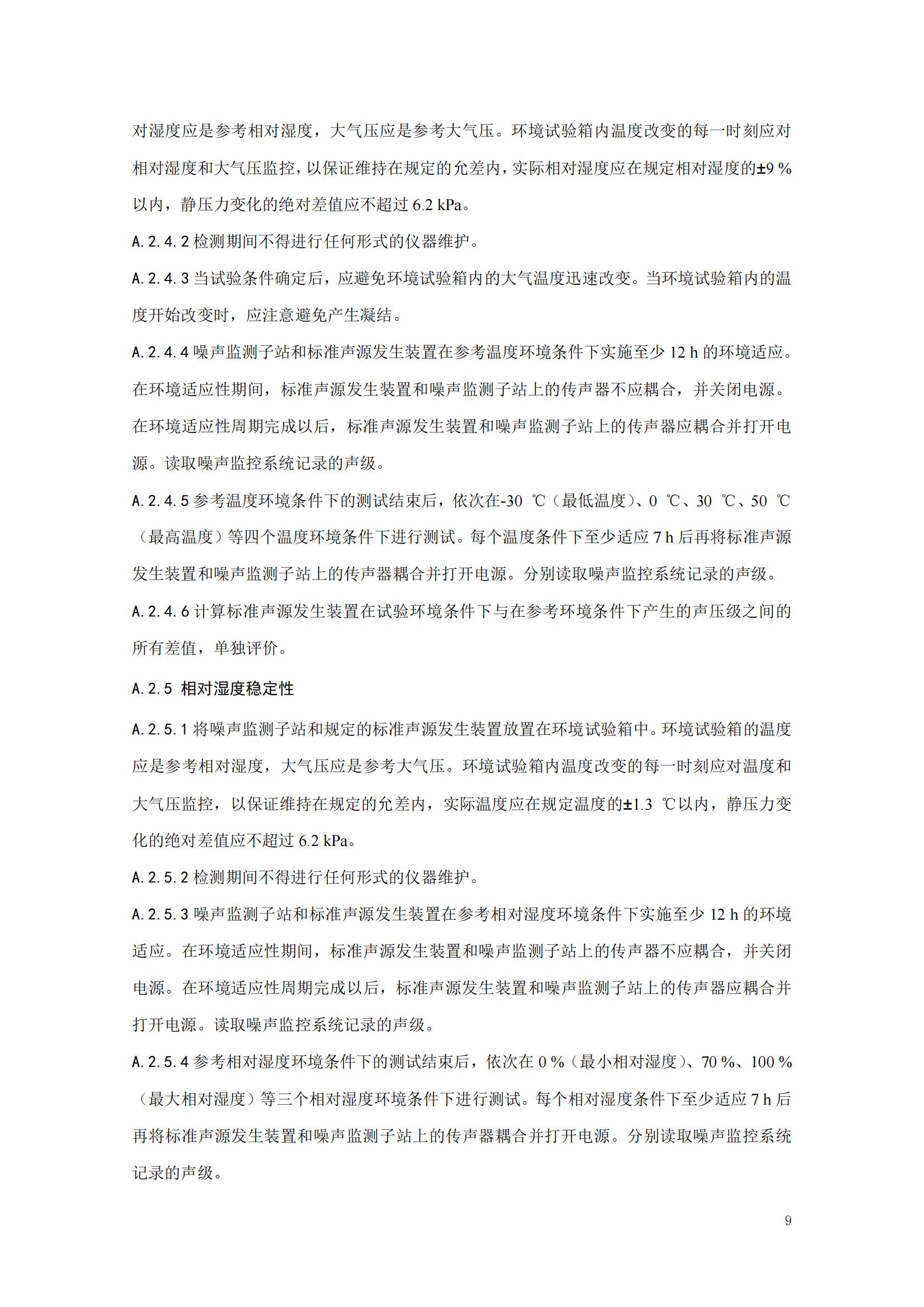 对湿度应是参考相对湿度，大气压应是参考大气压。环境试验箱内温度改变的每一时刻应对相对湿度和大气压监控，以保证维持在规定的允差内，实际相对湿度应在规定相对湿度的±9 %以内，静压力变化的绝对差值应不超过 6.2 kPa。

A.2.4.2 检测期间不得进行任何形式的仪器维护。

A.2.4.3 当试验条件确定后，应避免环境试验箱内的大气温度迅速改变。当环境试验箱内的温度开始改变时，应注意避免产生凝结。

A.2.4.4 噪声监测子站和标准声源发生装置在参考温度环境条件下实施至少 12 h 的环境适应。在环境适应性期间，标准声源发生装置和噪声监测子站上的传声器不应耦合，并关闭电源。在环境适应性周期完成以后，标准声源发生装置和噪声监测子站上的传声器应耦合并打开电源。读取噪声监控系统记录的声级。

A.2.4.5 参考温度环境条件下的测试结束后，依次在-30 ℃（最低温度）、0 ℃、30 ℃、50 ℃（最高温度）等四个温度环境条件下进行测试。每个温度条件下至少适应 7 h 后再将标准声源发生装置和噪声监测子站上的传声器耦合并打开电源。分别读取噪声监控系统记录的声级。

A.2.4.6 计算标准声源发生装置在试验环境条件下与在参考环境条件下产生的声压级之间的所有差值，单独评价。

A.2.5 相对湿度稳定性

A.2.5.1 将噪声监测子站和规定的标准声源发生装置放置在环境试验箱中。环境试验箱的温度应是参考相对湿度，大气压应是参考大气压。环境试验箱内温度改变的每一时刻应对温度和大气压监控，以保证维持在规定的允差内，实际温度应在规定温度的±1.3 ℃以内，静压力变化的绝对差值应不超过 6.2 kPa。

A.2.5.2 检测期间不得进行任何形式的仪器维护。

A.2.5.3 噪声监测子站和标准声源发生装置在参考相对湿度环境条件下实施至少 12 h 的环境适应。在环境适应性期间，标准声源发生装置和噪声监测子站上的传声器不应耦合，并关闭电源。在环境适应性周期完成以后，标准声源发生装置和噪声监测子站上的传声器应耦合并打开电源。读取噪声监控系统记录的声级。

A.2.5.4 参考相对湿度环境条件下的测试结束后，依次在 0 %（最小相对湿度）、70 %、100 %（最大相对湿度）等三个相对湿度环境条件下进行测试。每个相对湿度条件下至少适应 7 h 后再将标准声源发生装置和噪声监测子站上的传声器耦合并打开电源。分别读取噪声监控系统记录的声级。

9